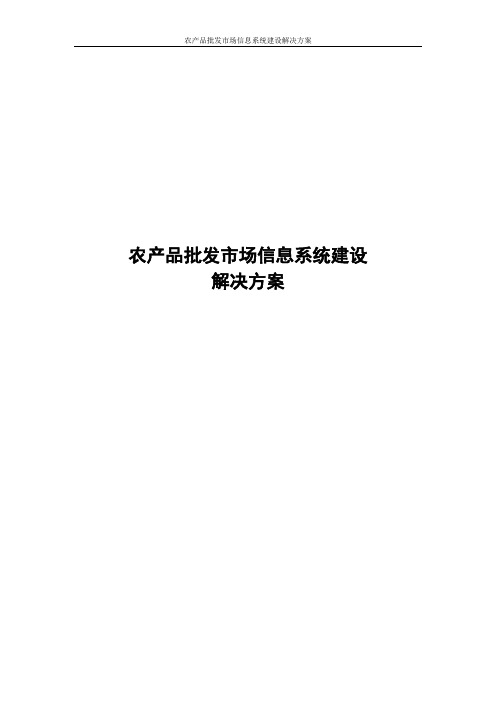 农产品批发市场信息系统建设解决方案

农产品批发市场信息系统建设
解决方案